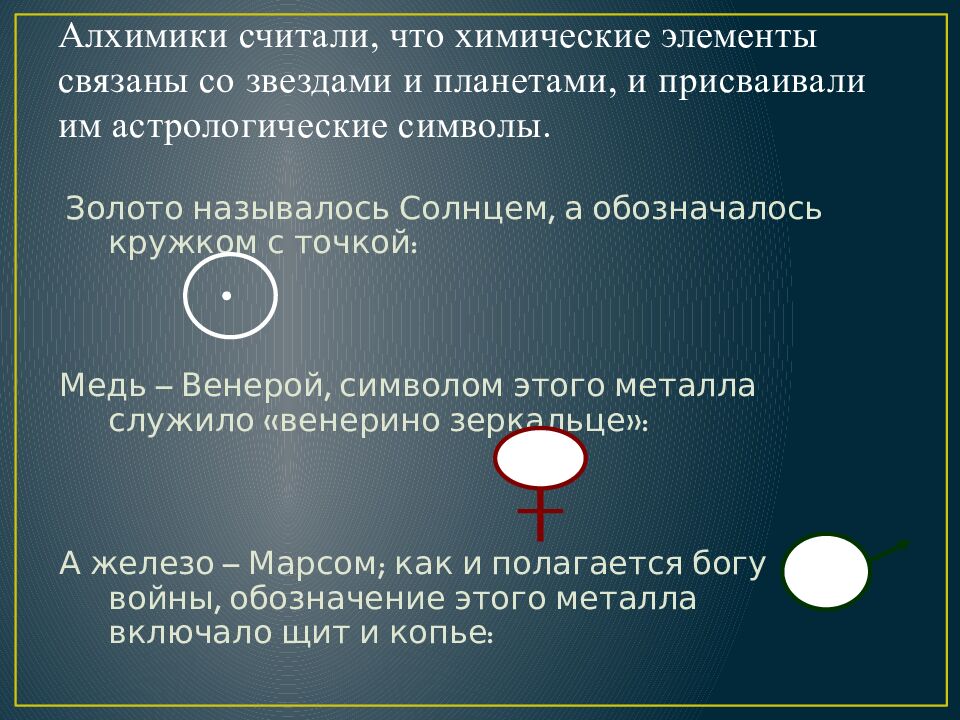 Алхимики считали, что химические элементы связаны со звездами и планетами, и присваивали им астрологические символы.

Золото называлось Солнцем, а обозначалось кружком с точкой:

Медь – Венерой, символом этого металла служило «венерино зеркальце»:

А железо – Марсом; как и полагается богу войны, обозначение этого металла включало щит и копье: